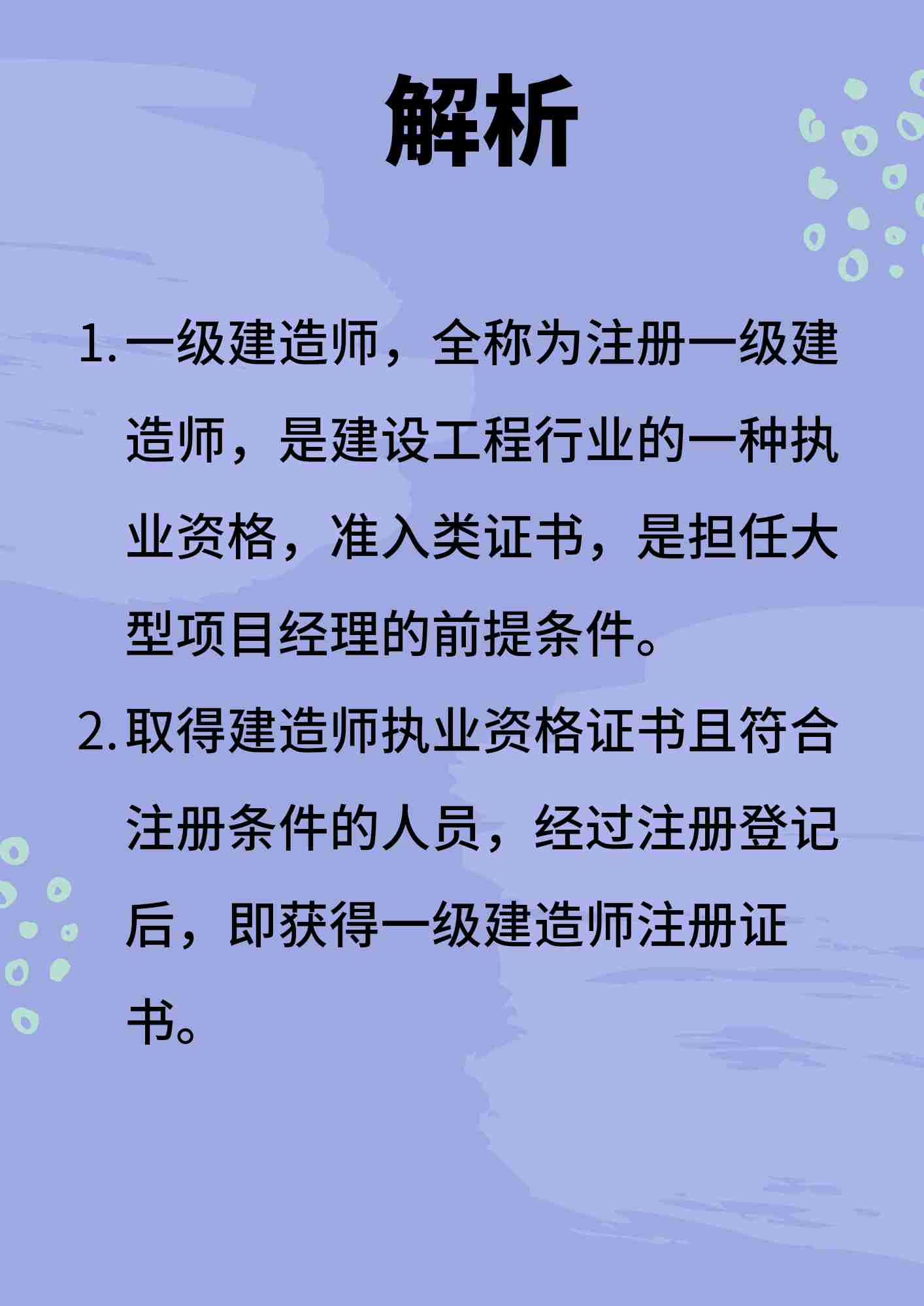 解析

1. 一级建造师，全称为注册一级建造师，是建设工程行业的一种执业资格，准入类证书，是担任大型项目经理的前提条件。

2. 取得建造师执业资格证书且符合注册条件的人员，经过注册登记后，即获得一级建造师注册证书。